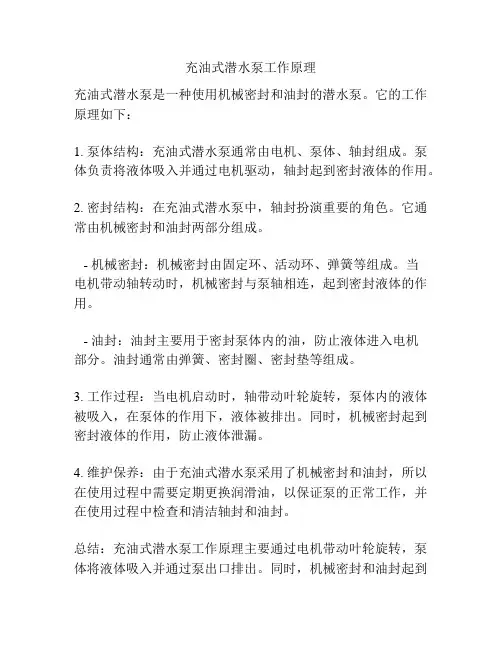 充油式潜水泵工作原理

充油式潜水泵是一种使用机械密封和油封的潜水泵。它的工作原理如下：

1. 泵体结构：充油式潜水泵通常由电机、泵体、轴封组成。泵体负责将液体吸入并通过电机驱动，轴封起到密封液体的作用。

2. 密封结构：在充油式潜水泵中，轴封扮演重要的角色。它通常由机械密封和油封两部分组成。

- 机械密封：机械密封由固定环、活动环、弹簧等组成。当电机带动轴转动时，机械密封与泵轴相连，起到密封液体的作用。

- 油封：油封主要用于密封泵体内的油，防止液体进入电机部分。油封通常由弹簧、密封圈、密封垫等组成。

3. 工作过程：当电机启动时，轴带动叶轮旋转，泵体内的液体被吸入，在泵体的作用下，液体被排出。同时，机械密封起到密封液体的作用，防止液体泄漏。

4. 维护保养：由于充油式潜水泵采用了机械密封和油封，所以在使用过程中需要定期更换润滑油，以保证泵的正常工作，并在使用过程中检查和清洁轴封和油封。

总结：充油式潜水泵工作原理主要通过电机带动叶轮旋转，泵体将液体吸入并通过泵出口排出。同时，机械密封和油封起到